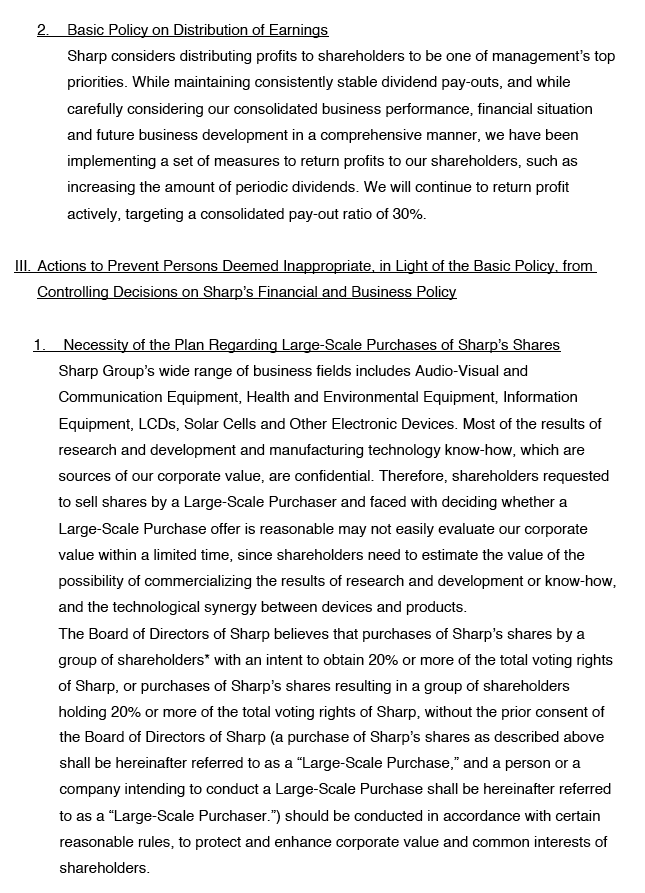 2. Basic Policy on Distribution of Earnings

Sharp considers distributing profits to shareholders to be one of management's top priorities. While maintaining consistently stable dividend pay-outs, and while carefully considering our consolidated business performance, financial situation and future business development in a comprehensive manner, we have been implementing a set of measures to return profits to our shareholders, such as increasing the amount of periodic dividends. We will continue to return profit actively, targeting a consolidated pay-out ratio of 30%.

III. Actions to Prevent Persons Deemed Inappropriate, in Light of the Basic Policy, from Controlling Decisions on Sharp's Financial and Business Policy

1. Necessity of the Plan Regarding Large-Scale Purchases of Sharp's Shares

Sharp Group's wide range of business fields includes Audio-Visual and Communication Equipment, Health and Environmental Equipment, Information Equipment, LCDs, Solar Cells and Other Electronic Devices. Most of the results of research and development and manufacturing technology know-how, which are sources of our corporate value, are confidential. Therefore, shareholders requested to sell shares by a Large-Scale Purchaser and faced with deciding whether a Large-Scale Purchase offer is reasonable may not easily evaluate our corporate value within a limited time, since shareholders need to estimate the value of the possibility of commercializing the results of research and development or know-how, and the technological synergy between devices and products.

The Board of Directors of Sharp believes that purchases of Sharp's shares by a group of shareholders* with an intent to obtain 20% or more of the total voting rights of Sharp, or purchases of Sharp's shares resulting in a group of shareholders holding 20% or more of the total voting rights of Sharp, without the prior consent of the Board of Directors of Sharp (a purchase of Sharp's shares as described above shall be hereinafter referred to as a "Large-Scale Purchase," and a person or a company intending to conduct a Large-Scale Purchase shall be hereinafter referred to as a "Large-Scale Purchaser.") should be conducted in accordance with certain reasonable rules, to protect and enhance corporate value and common interests of shareholders.